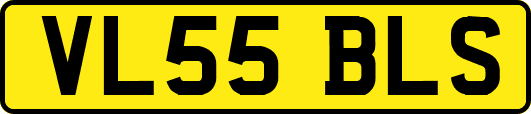 VL55 BLS